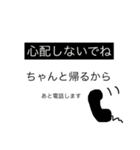 心配しないでね

ちゃんと帰るから

あと電話します